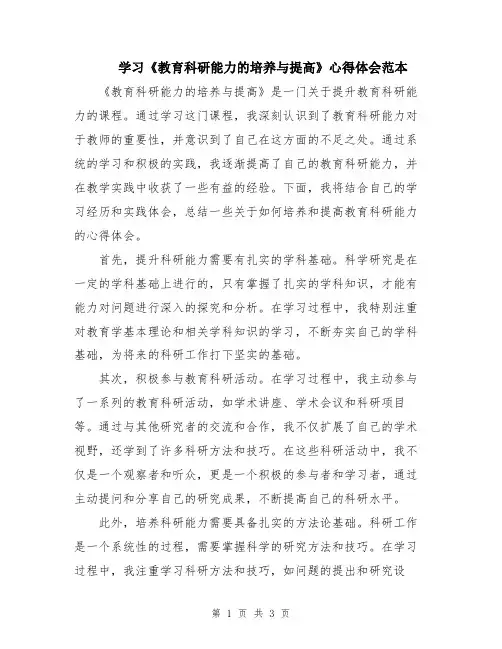 学习《教育科研能力的培养与提高》心得体会范本

《教育科研能力的培养与提高》是一门关于提升教育科研能力的课程。通过学习这门课程，我深刻认识到了教育科研能力对于教师的重要性，并意识到了自己在这方面的不足之处。通过系统的学习和积极的实践，我逐渐提高了自己的教育科研能力，并在教学实践中收获了一些有益的经验。下面，我将结合自己的学习经历和实践体会，总结一些关于如何培养和提高教育科研能力的心得体会。

首先，提升科研能力需要有扎实的学科基础。科学研究是在一定的学科基础上进行的，只有掌握了扎实的学科知识，才能有能力对问题进行深入的探究和分析。在学习过程中，我特别注重对教育学基本理论和相关学科知识的学习，不断夯实自己的学科基础，为将来的科研工作打下坚实的基础。

其次，积极参与教育科研活动。在学习过程中，我主动参与了一系列的教育科研活动，如学术讲座、学术会议和科研项目等。通过与其他研究者的交流和合作，我不仅扩展了自己的学术视野，还学到了许多科研方法和技巧。在这些科研活动中，我不仅是一个观察者和听众，更是一个积极的参与者和学习者，通过主动提问和分享自己的研究成果，不断提高自己的科研水平。

此外，培养科研能力需要具备扎实的方法论基础。科研工作是一个系统性的过程，需要掌握科学的研究方法和技巧。在学习过程中，我注重学习科研方法和技巧，如问题的提出和研究设

第 1 页 共 3 页